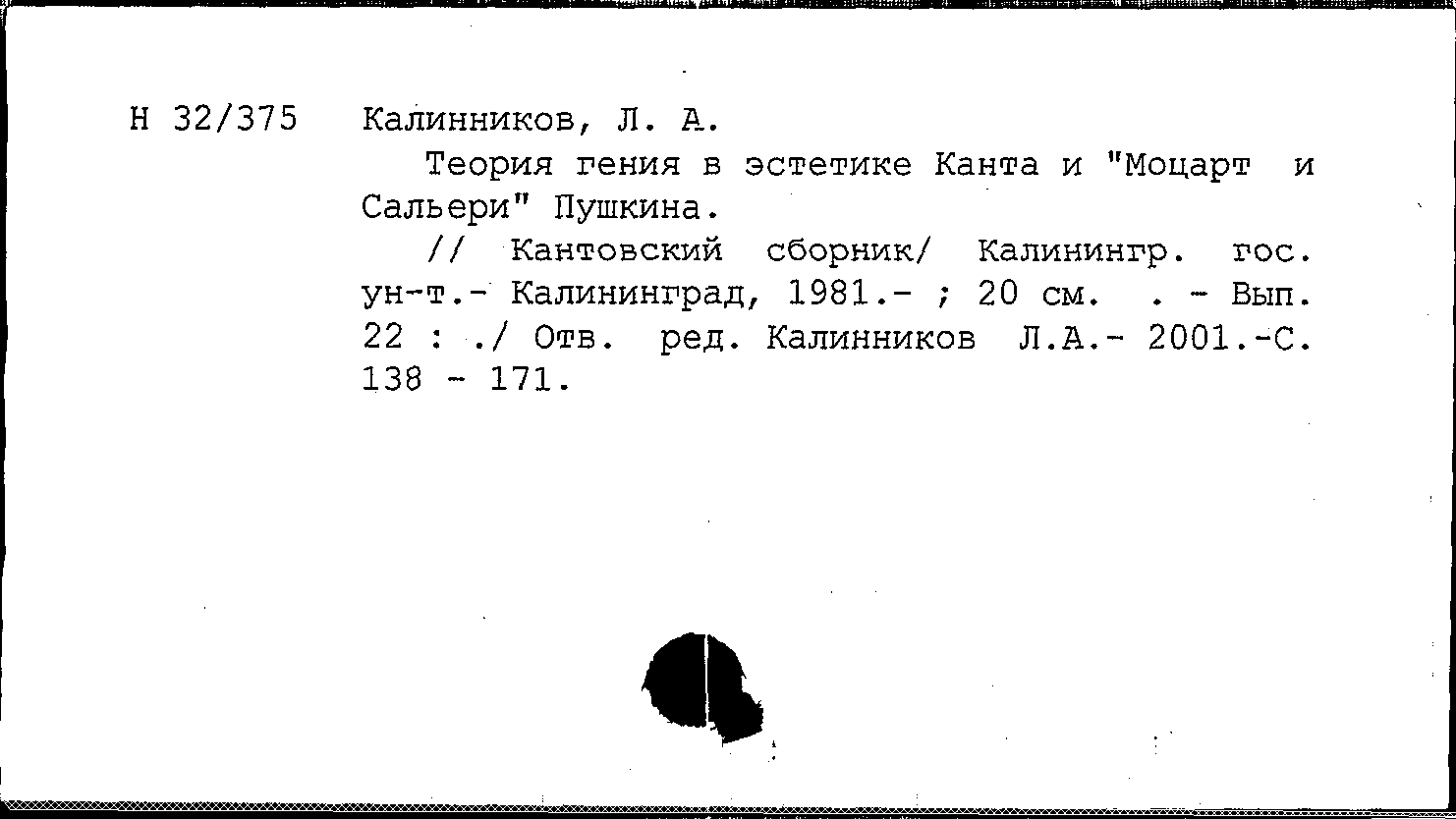 Н 32/375 Калинников, Л. А.

Теория гения в эстетике Канта и "Моцарт и Сальери" Пушкина.

// Кантовский сборник/ Калинингр. гос. ун-т.- Калининград, 1981.- ; 20 см. . - Вып. 22 : ./ Отв. ред. Калинников Л.А.- 2001.-С. 138 - 171.